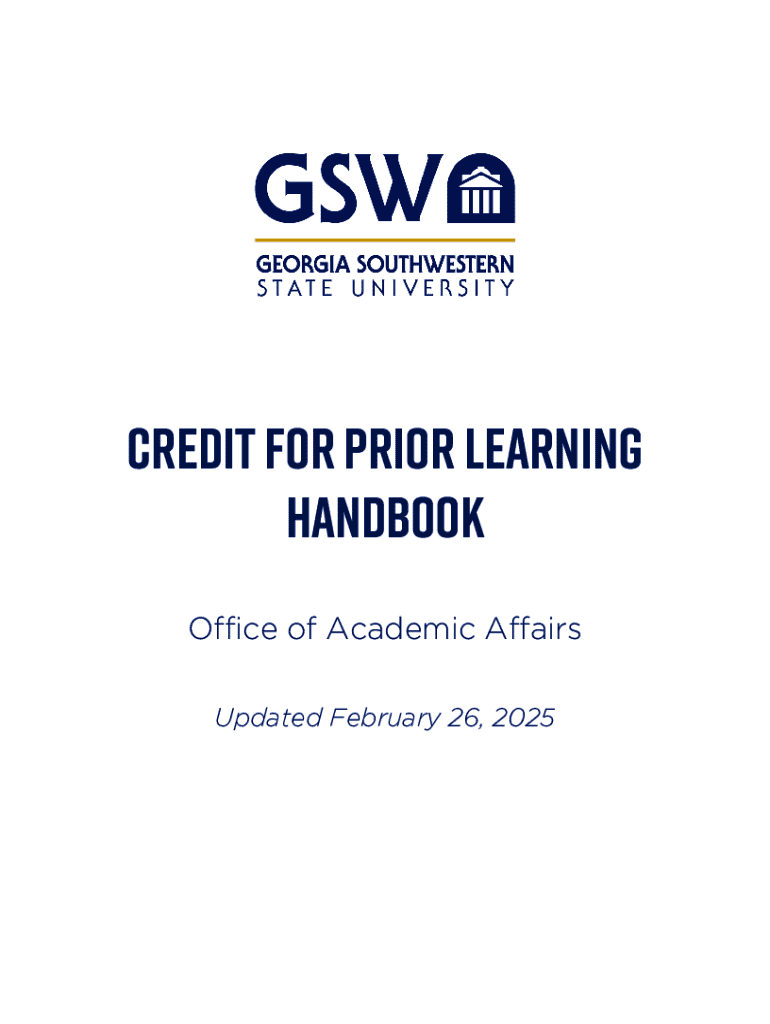 GSW

GEORGIA SOUTHWESTERN
STATE UNIVERSITY

CREDIT FOR PRIOR LEARNING HANDBOOK

Office of Academic Affairs

Updated February 26, 2025